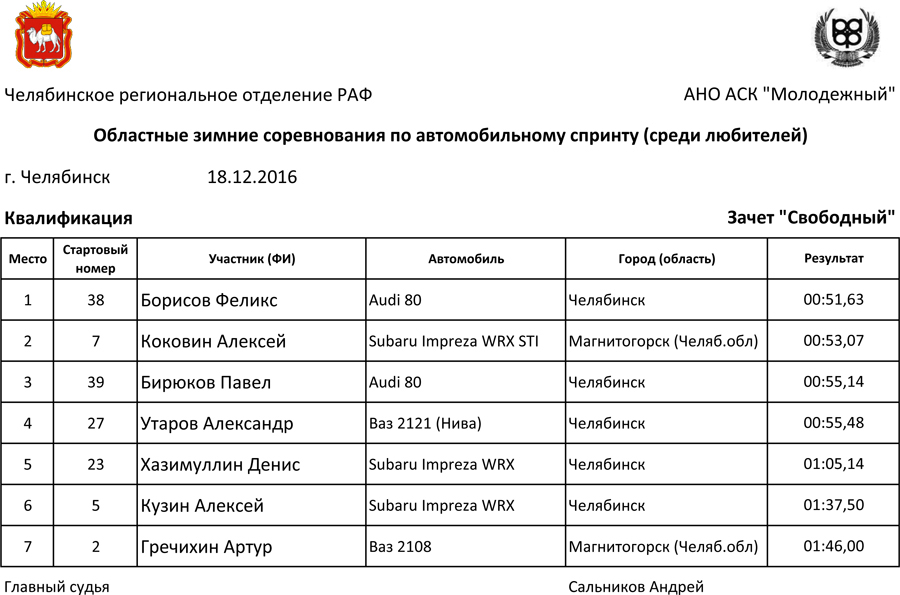 Челябинское региональное отделение РАФ

АНО АСК "Молодежный"

Областные зимние соревнования по автомобильному спринту (среди любителей)

г. Челябинск 18.12.2016

Квалификация

Зачет "Свободный"

| Место | Стартовый номер | Участник (ФИ) | Автомобиль | Город (область) | Результат |
|---|---|---|---|---|---|
| 1 | 38 | Борисов Феликс | Audi 80 | Челябинск | 00:51,63 |
| 2 | 7 | Коковин Алексей | Subaru Impreza WRX STI | Магнитогорск (Челяб.обл) | 00:53,07 |
| 3 | 39 | Бирюков Павел | Audi 80 | Челябинск | 00:55,14 |
| 4 | 27 | Утаров Александр | Ваз 2121 (Нива) | Челябинск | 00:55,48 |
| 5 | 23 | Хазимуллин Денис | Subaru Impreza WRX | Челябинск | 01:05,14 |
| 6 | 5 | Кузин Алексей | Subaru Impreza WRX | Челябинск | 01:37,50 |
| 7 | 2 | Гречихин Артур | Ваз 2108 | Магнитогорск (Челяб.обл) | 01:46,00 |

Главный судья

Сальников Андрей